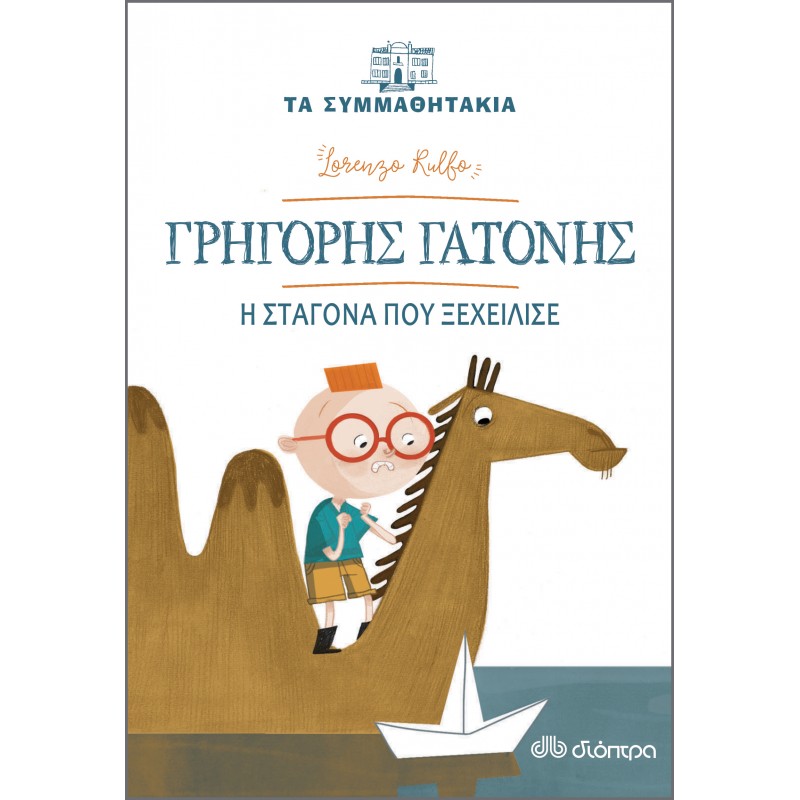 ΤΑ ΣΥΜΜΑΘΗΤΑΚΙΑ

Lorenzo Rulfo

ΓΡΗΓΟΡΗΣ ΓΑΤΟΝΗΣ

Η ΣΤΑΓΟΝΑ ΠΟΥ ΞΕΧΕΙΛΙΣΕ

διόπτρα